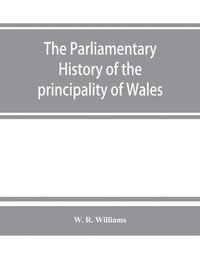 The Parliamentary History of the principality of Wales

W. R. Williams